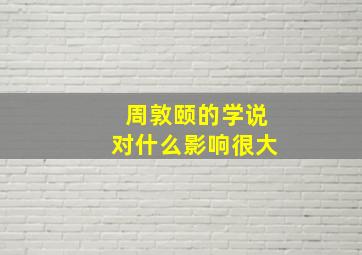 周敦颐的学说
对什么影响很大